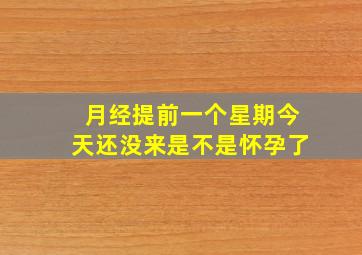 月经提前一个星期今天还没来是不是怀孕了